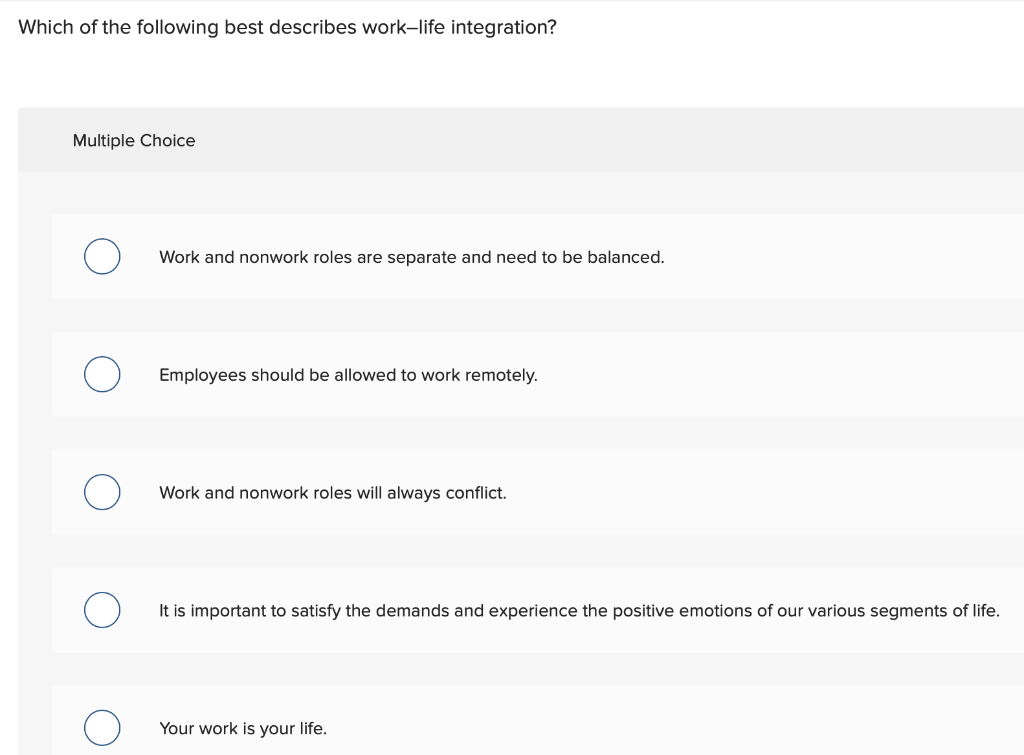 Which of the following best describes work–life integration?

Multiple Choice

Work and nonwork roles are separate and need to be balanced.

Employees should be allowed to work remotely.

Work and nonwork roles will always conflict.

It is important to satisfy the demands and experience the positive emotions of our various segments of life.

Your work is your life.